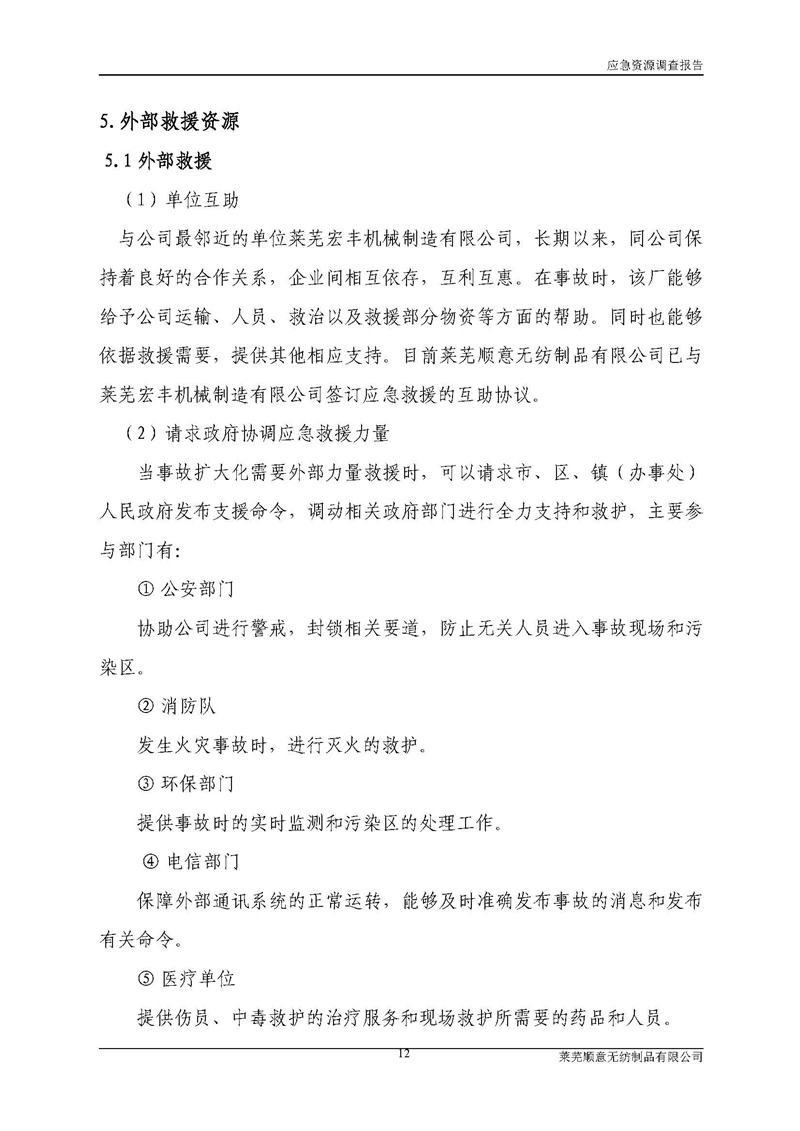 应急资源调查报告

5.外部救援资源

5.1 外部救援

（1）单位互助

与公司最邻近的单位莱芜宏丰机械制造有限公司，长期以来，同公司保持着良好的合作关系，企业间相互依存，互利互惠。在事故时，该厂能够给予公司运输、人员、救治以及救援部分物资等方面的帮助。同时也能够依据救援需要，提供其他相应支持。目前莱芜顺意无纺制品有限公司已与莱芜宏丰机械制造有限公司签订应急救援的互助协议。

（2）请求政府协调应急救援力量

当事故扩大化需要外部力量救援时，可以请求市、区、镇（办事处）人民政府发布支援命令，调动相关政府部门进行全力支持和救护，主要参与部门有:

① 公安部门

协助公司进行警戒，封锁相关要道，防止无关人员进入事故现场和污染区。

② 消防队

发生火灾事故时，进行灭火的救护。

③ 环保部门

提供事故时的实时监测和污染区的处理工作。

④ 电信部门

保障外部通讯系统的正常运转，能够及时准确发布事故的消息和发布有关命令。

⑤ 医疗单位

提供伤员、中毒救护的治疗服务和现场救护所需要的药品和人员。

12

莱芜顺意无纺制品有限公司